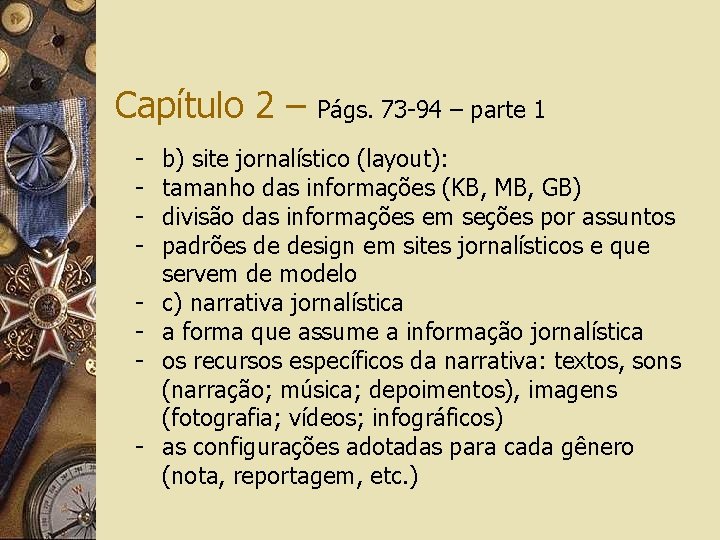 Capítulo 2 – Págs. 73-94 – parte 1

- b) site jornalístico (layout):
- tamanho das informações (KB, MB, GB)
- divisão das informações em seções por assuntos
- padrões de design em sites jornalísticos e que servem de modelo
- c) narrativa jornalística
- a forma que assume a informação jornalística
- os recursos específicos da narrativa: textos, sons (narração; música; depoimentos), imagens (fotografia; vídeos; infográficos)
- as configurações adotadas para cada gênero (nota, reportagem, etc.)